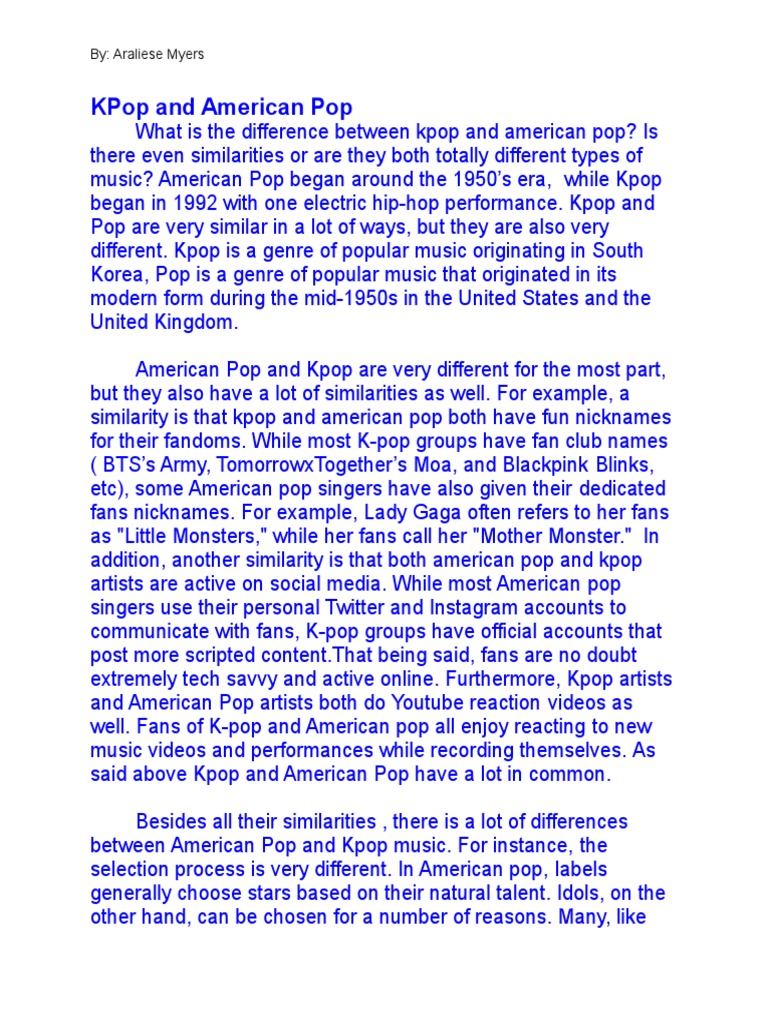 By: Araliese Myers

KPop and American Pop

What is the difference between kpop and american pop? Is there even similarities or are they both totally different types of music? American Pop began around the 1950's era, while Kpop began in 1992 with one electric hip-hop performance. Kpop and Pop are very similar in a lot of ways, but they are also very different. Kpop is a genre of popular music originating in South Korea, Pop is a genre of popular music that originated in its modern form during the mid-1950s in the United States and the United Kingdom.

American Pop and Kpop are very different for the most part, but they also have a lot of similarities as well. For example, a similarity is that kpop and american pop both have fun nicknames for their fandoms. While most K-pop groups have fan club names ( BTS's Army, TomorrowxTogether's Moa, and Blackpink Blinks, etc), some American pop singers have also given their dedicated fans nicknames. For example, Lady Gaga often refers to her fans as "Little Monsters," while her fans call her "Mother Monster." In addition, another similarity is that both american pop and kpop artists are active on social media. While most American pop singers use their personal Twitter and Instagram accounts to communicate with fans, K-pop groups have official accounts that post more scripted content.That being said, fans are no doubt extremely tech savvy and active online. Furthermore, Kpop artists and American Pop artists both do Youtube reaction videos as well. Fans of K-pop and American pop all enjoy reacting to new music videos and performances while recording themselves. As said above Kpop and American Pop have a lot in common.

Besides all their similarities , there is a lot of differences between American Pop and Kpop music. For instance, the selection process is very different. In American pop, labels generally choose stars based on their natural talent. Idols, on the other hand, can be chosen for a number of reasons. Many, like